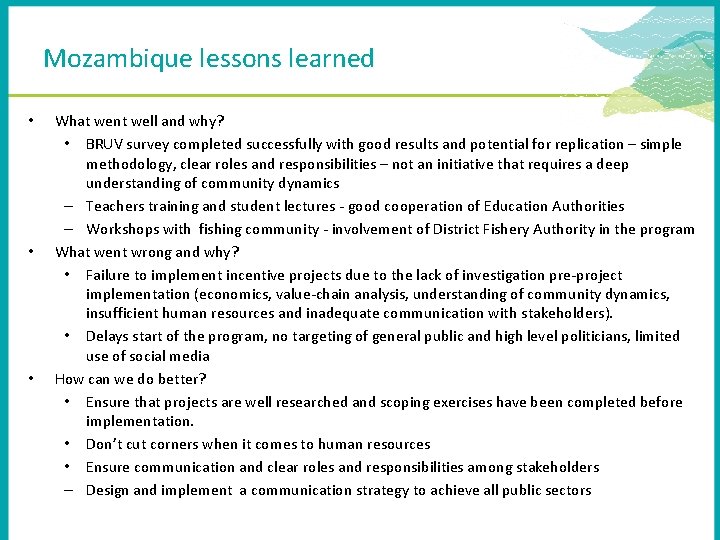 Mozambique lessons learned

• What went well and why?
  • BRUV survey completed successfully with good results and potential for replication – simple methodology, clear roles and responsibilities – not an initiative that requires a deep understanding of community dynamics
  – Teachers training and student lectures - good cooperation of Education Authorities
  – Workshops with fishing community - involvement of District Fishery Authority in the program
• What went wrong and why?
  • Failure to implement incentive projects due to the lack of investigation pre-project implementation (economics, value-chain analysis, understanding of community dynamics, insufficient human resources and inadequate communication with stakeholders).
  • Delays start of the program, no targeting of general public and high level politicians, limited use of social media
• How can we do better?
  • Ensure that projects are well researched and scoping exercises have been completed before implementation.
  • Don't cut corners when it comes to human resources
  • Ensure communication and clear roles and responsibilities among stakeholders
  – Design and implement a communication strategy to achieve all public sectors